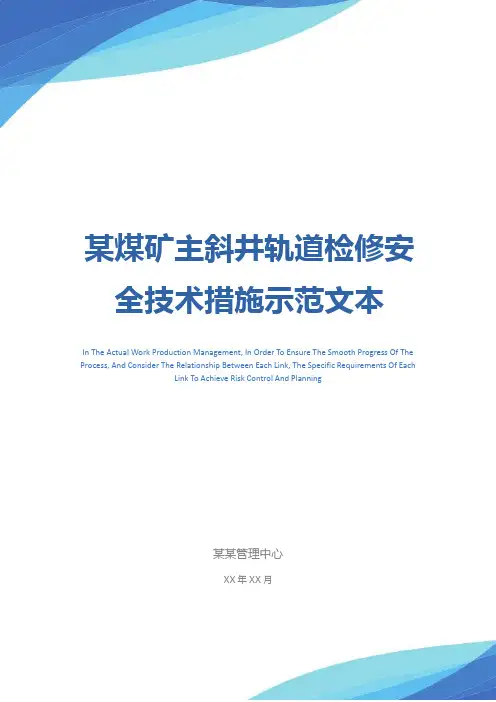 某煤矿主斜井轨道检修安全技术措施示范文本

In The Actual Work Production Management, In Order To Ensure The Smooth Progress Of The Process, And Consider The Relationship Between Each Link, The Specific Requirements Of Each Link To Achieve Risk Control And Planning

某某管理中心

XX年XX月